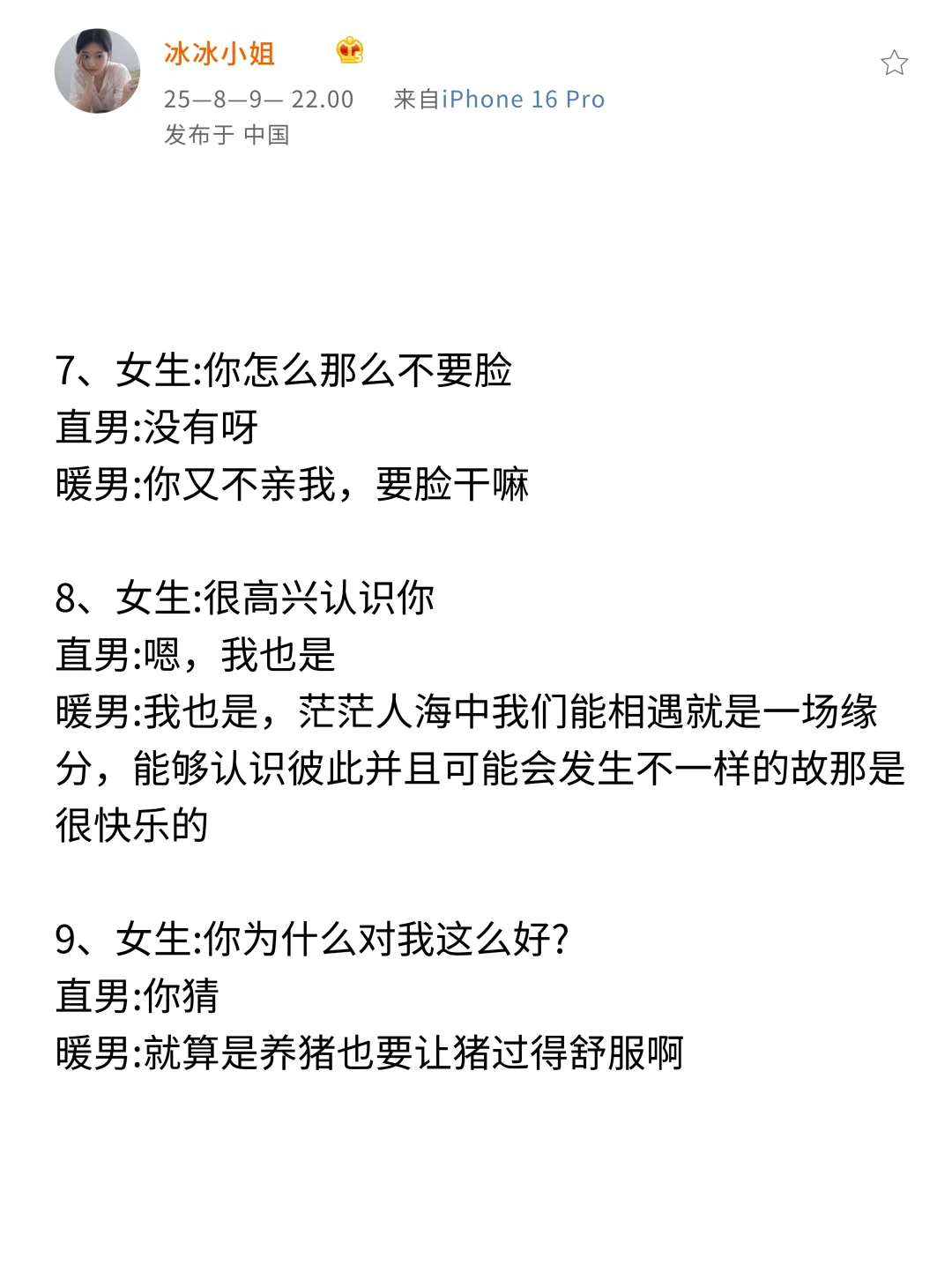 冰冰小姐

25—8—9— 22.00 来自iPhone 16 Pro

发布于 中国

7、女生:你怎么那么不要脸
直男:没有呀
暖男:你又不亲我，要脸干嘛

8、女生:很高兴认识你
直男:嗯，我也是
暖男:我也是，茫茫人海中我们能相遇就是一场缘分，能够认识彼此并且可能会发生不一样的故那是很快乐的

9、女生:你为什么对我这么好?
直男:你猜
暖男:就算是养猪也要让猪过得舒服啊